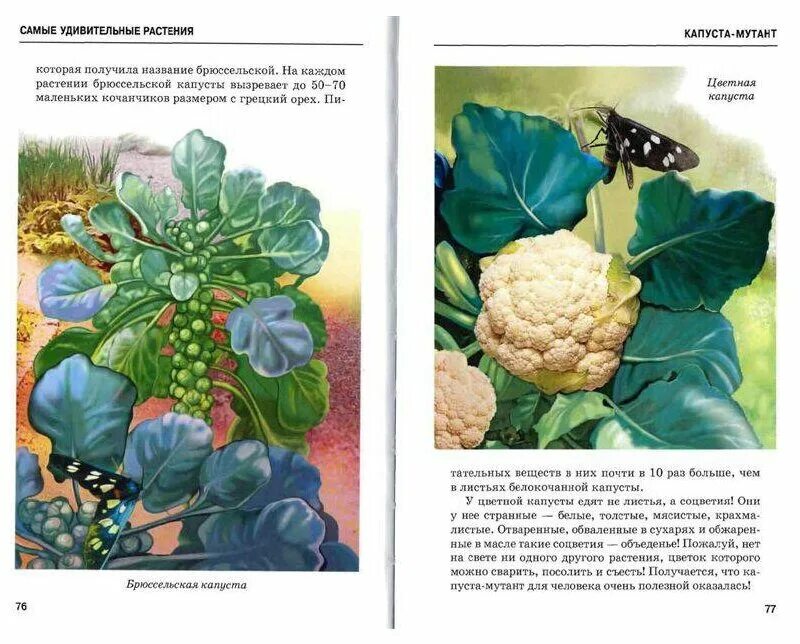 САМЫЕ УДИВИТЕЛЬНЫЕ РАСТЕНИЯ

которая получила название брюссельской. На каждом растении брюссельской капусты вызревает до 50–70 маленьких кочанчиков размером с грецкий орех. Пи-

Брюссельская капуста

76

КАПУСТА-МУТАНТ

Цветная капуста

тательных веществ в них почти в 10 раз больше, чем в листьях белокочанной капусты.

У цветной капусты едят не листья, а соцветия! Они у нее странные — белые, толстые, мясистые, крахмалистые. Отваренные, обваленные в сухарях и обжаренные в масле такие соцветия — объеденье! Пожалуй, нет на свете ни одного другого растения, цветок которого можно сварить, посолить и съесть! Получается, что капуста-мутант для человека очень полезной оказалась!

77